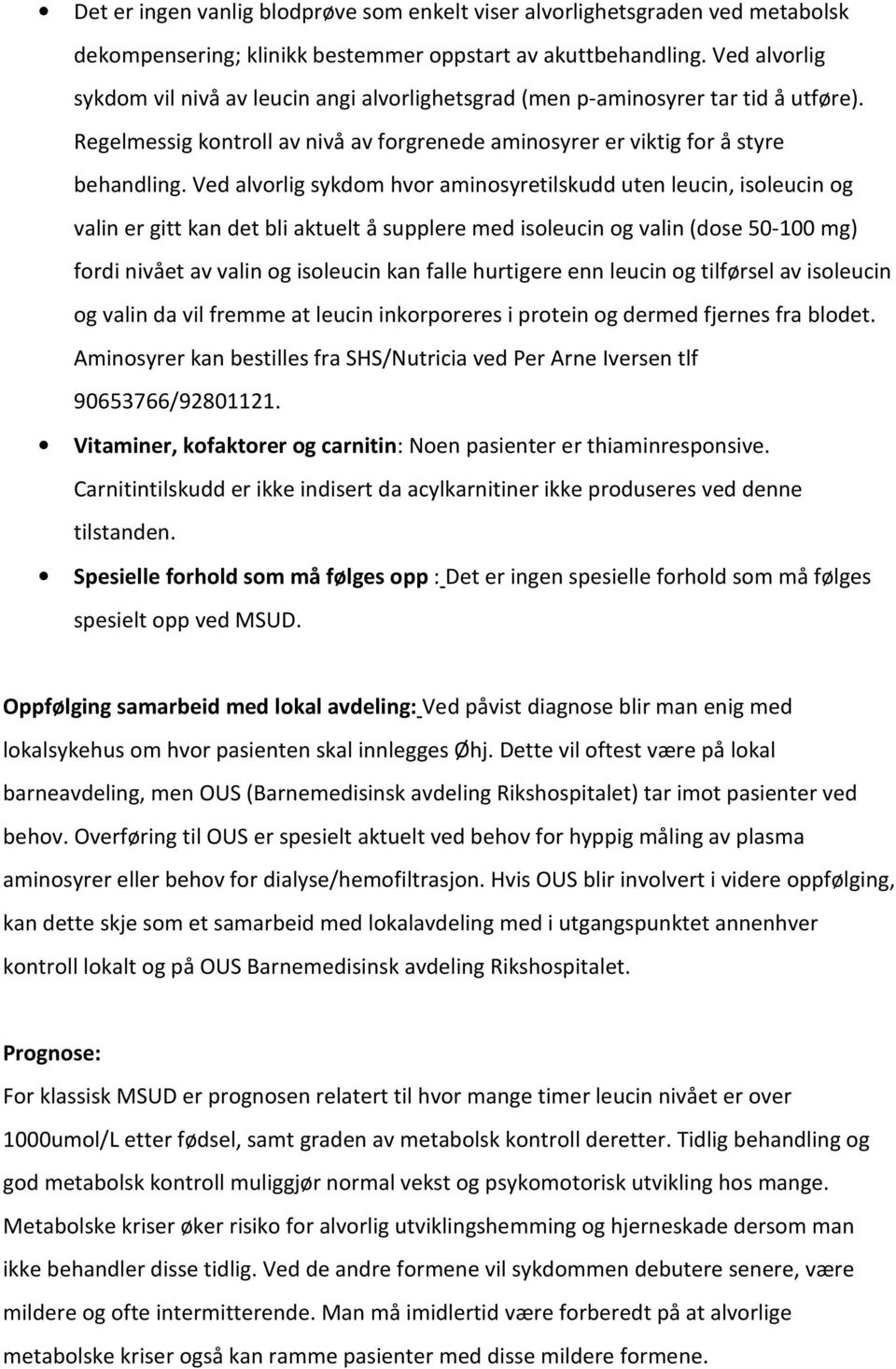 • Det er ingen vanlig blodprøve som enkelt viser alvorlighetsgraden ved metabolsk dekompensering; klinikk bestemmer oppstart av akuttbehandling. Ved alvorlig sykdom vil nivå av leucin angi alvorlighetsgrad (men p-aminosyrer tar tid å utføre). Regelmessig kontroll av nivå av forgrenede aminosyrer er viktig for å styre behandling. Ved alvorlig sykdom hvor aminosyretilskudd uten leucin, isoleucin og valin er gitt kan det bli aktuelt å supplere med isoleucin og valin (dose 50-100 mg) fordi nivået av valin og isoleucin kan falle hurtigere enn leucin og tilførsel av isoleucin og valin da vil fremme at leucin inkorporeres i protein og dermed fjernes fra blodet. Aminosyrer kan bestilles fra SHS/Nutricia ved Per Arne Iversen tlf 90653766/92801121.
• Vitaminer, kofaktorer og carnitin: Noen pasienter er thiaminresponsive. Carnitintilskudd er ikke indisert da acylkarnitiner ikke produseres ved denne tilstanden.
• Spesielle forhold som må følges opp : Det er ingen spesielle forhold som må følges spesielt opp ved MSUD.

Oppfølging samarbeid med lokal avdeling: Ved påvist diagnose blir man enig med lokalsykehus om hvor pasienten skal innlegges Øhj. Dette vil oftest være på lokal barneavdeling, men OUS (Barnemedisinsk avdeling Rikshospitalet) tar imot pasienter ved behov. Overføring til OUS er spesielt aktuelt ved behov for hyppig måling av plasma aminosyrer eller behov for dialyse/hemofiltrasjon. Hvis OUS blir involvert i videre oppfølging, kan dette skje som et samarbeid med lokalavdeling med i utgangspunktet annenhver kontroll lokalt og på OUS Barnemedisinsk avdeling Rikshospitalet.

Prognose:
For klassisk MSUD er prognosen relatert til hvor mange timer leucin nivået er over 1000umol/L etter fødsel, samt graden av metabolsk kontroll deretter. Tidlig behandling og god metabolsk kontroll muliggjør normal vekst og psykomotorisk utvikling hos mange. Metabolske kriser øker risiko for alvorlig utviklingshemming og hjerneskade dersom man ikke behandler disse tidlig. Ved de andre formene vil sykdommen debutere senere, være mildere og ofte intermitterende. Man må imidlertid være forberedt på at alvorlige metabolske kriser også kan ramme pasienter med disse mildere formene.